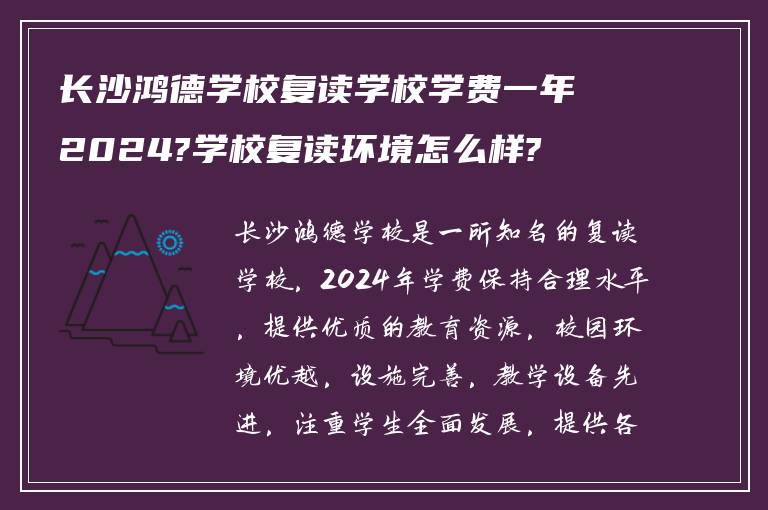 长沙鸿德学校复读学校学费一年2024?学校复读环境怎么样?

长沙鸿德学校是一所知名的复读学校，2024年学费保持合理水平，提供优质的教育资源，校园环境优越，设施完善，教学设备先进，注重学生全面发展，提供各